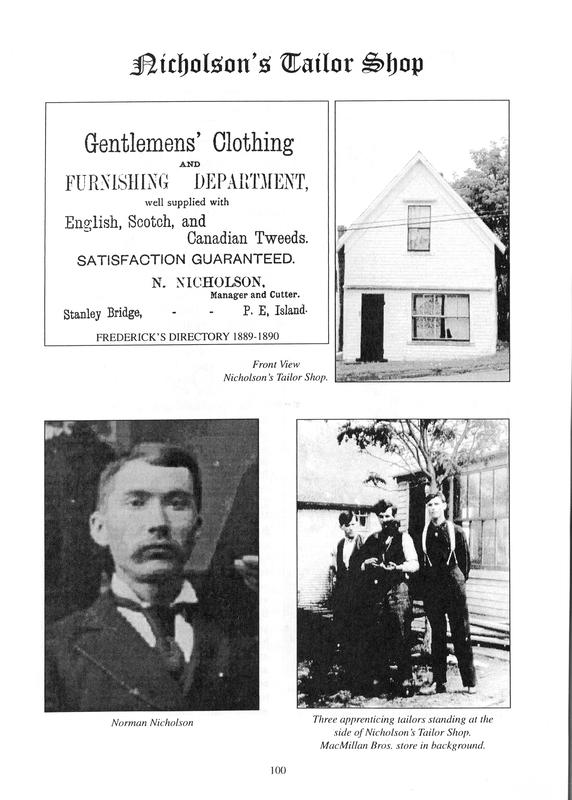 Nicholson's Tailor Shop

Gentlemens' Clothing
AND
FURNISHING DEPARTMENT,
well supplied with
English, Scotch, and Canadian Tweeds.
SATISFACTION GUARANTEED.
N. NICHOLSON,
Manager and Cutter.
Stanley Bridge, - - P. E, Island.
FREDERICK'S DIRECTORY 1889-1890

Front View
Nicholson's Tailor Shop.

Norman Nicholson

Three apprenticing tailors standing at the side of Nicholson's Tailor Shop. MacMillan Bros. store in background.

100